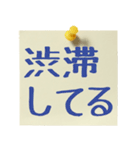 渋滞
してる